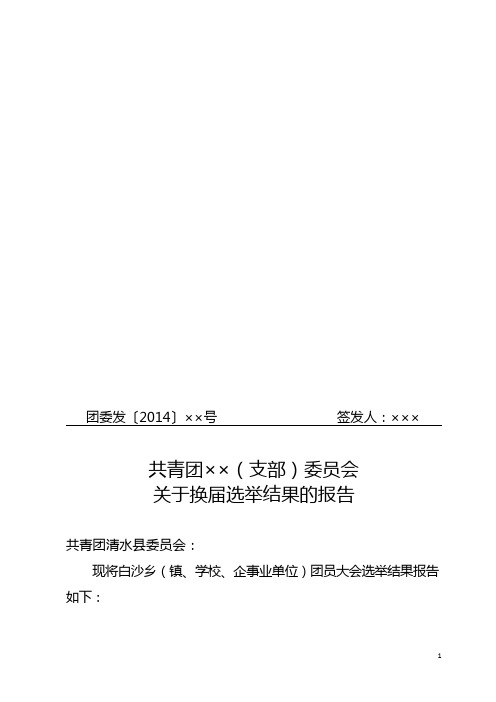 团委发〔2014〕××号　　　　　　　　签发人：×××

共青团××（支部）委员会
关于换届选举结果的报告

共青团清水县委员会：

现将白沙乡（镇、学校、企事业单位）团员大会选举结果报告如下：

1